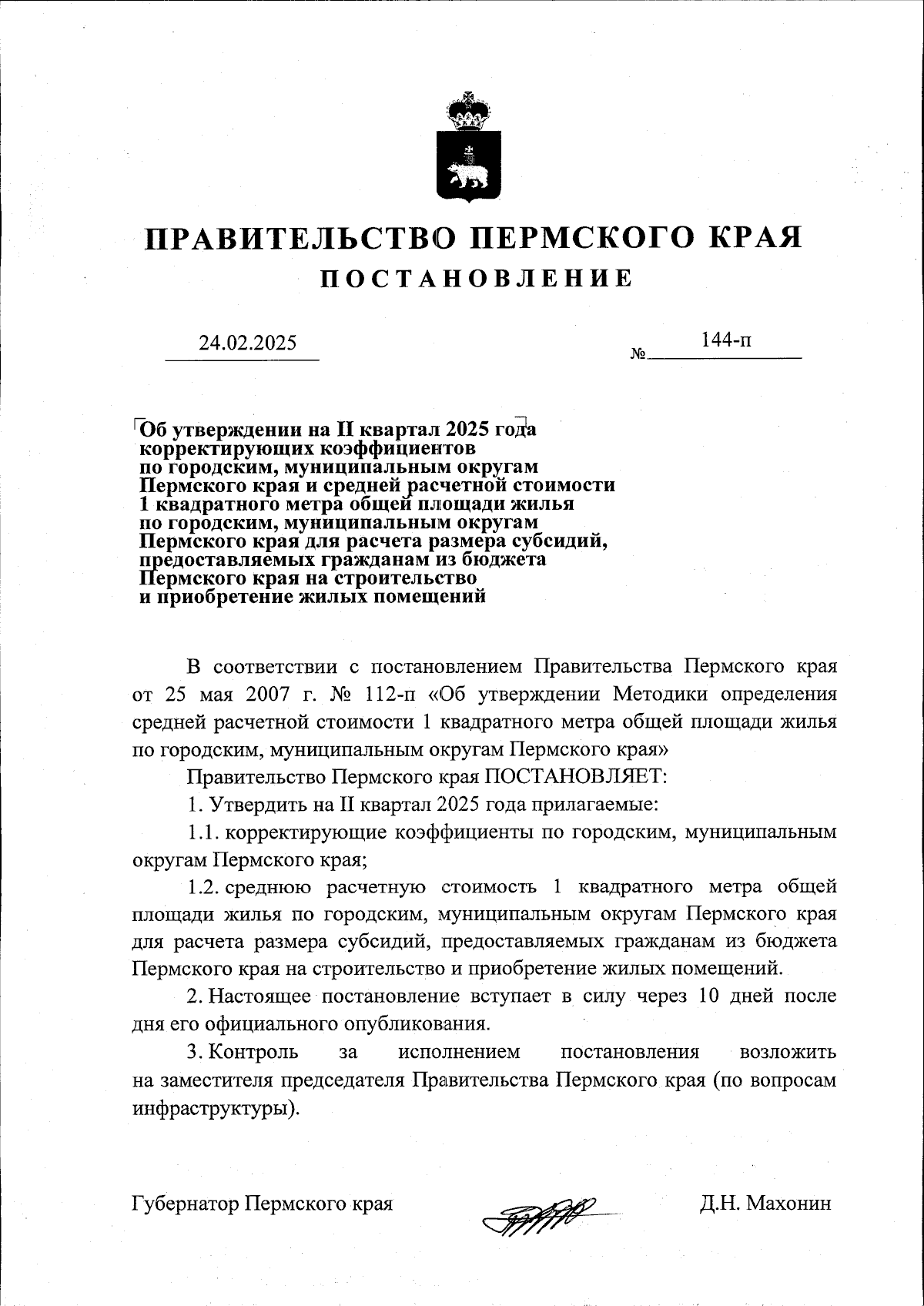 ПРАВИТЕЛЬСТВО ПЕРМСКОГО КРАЯ
ПОСТАНОВЛЕНИЕ

24.02.2025 № 144-п

Об утверждении на II квартал 2025 года корректирующих коэффициентов по городским, муниципальным округам Пермского края и средней расчетной стоимости 1 квадратного метра общей площади жилья по городским, муниципальным округам Пермского края для расчета размера субсидий, предоставляемых гражданам из бюджета Пермского края на строительство и приобретение жилых помещений

В соответствии с постановлением Правительства Пермского края от 25 мая 2007 г. № 112-п «Об утверждении Методики определения средней расчетной стоимости 1 квадратного метра общей площади жилья по городским, муниципальным округам Пермского края»

Правительство Пермского края ПОСТАНОВЛЯЕТ:

1. Утвердить на II квартал 2025 года прилагаемые:

1.1. корректирующие коэффициенты по городским, муниципальным округам Пермского края;

1.2. среднюю расчетную стоимость 1 квадратного метра общей площади жилья по городским, муниципальным округам Пермского края для расчета размера субсидий, предоставляемых гражданам из бюджета Пермского края на строительство и приобретение жилых помещений.

2. Настоящее постановление вступает в силу через 10 дней после дня его официального опубликования.

3. Контроль за исполнением постановления возложить на заместителя председателя Правительства Пермского края (по вопросам инфраструктуры).

Губернатор Пермского края Д.Н. Махонин